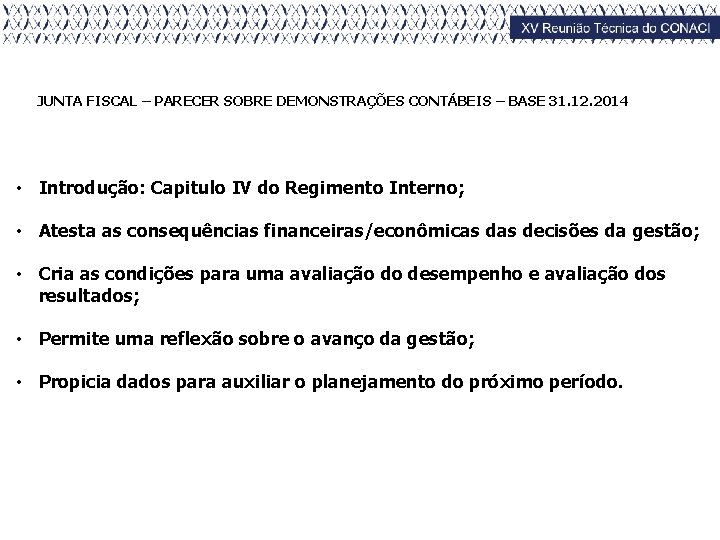 XV Reunião Técnica do CONACI

JUNTA FISCAL – PARECER SOBRE DEMONSTRAÇÕES CONTÁBEIS – BASE 31.12.2014

• Introdução: Capitulo IV do Regimento Interno;

• Atesta as consequências financeiras/econômicas das decisões da gestão;

• Cria as condições para uma avaliação do desempenho e avaliação dos resultados;

• Permite uma reflexão sobre o avanço da gestão;

• Propicia dados para auxiliar o planejamento do próximo período.